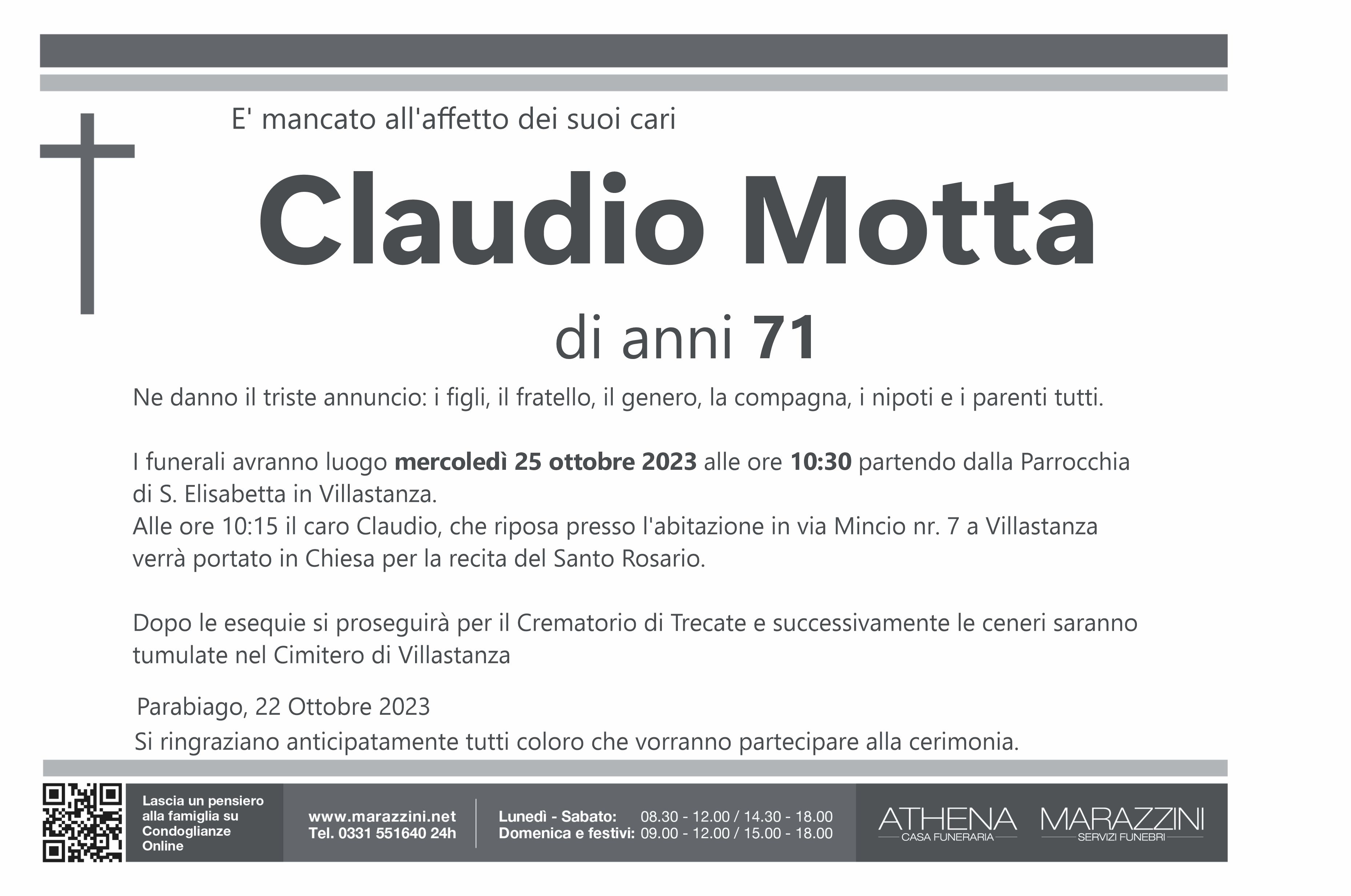 E' mancato all'affetto dei suoi cari

Claudio Motta

di anni 71

Ne danno il triste annuncio: i figli, il fratello, il genero, la compagna, i nipoti e i parenti tutti.

I funerali avranno luogo mercoledì 25 ottobre 2023 alle ore 10:30 partendo dalla Parrocchia di S. Elisabetta in Villastanza.
Alle ore 10:15 il caro Claudio, che riposa presso l'abitazione in via Mincio nr. 7 a Villastanza verrà portato in Chiesa per la recita del Santo Rosario.

Dopo le esequie si proseguirà per il Crematorio di Trecate e successivamente le ceneri saranno tumulate nel Cimitero di Villastanza

Parabiago, 22 Ottobre 2023
Si ringraziano anticipatamente tutti coloro che vorranno partecipare alla cerimonia.

Lascia un pensiero alla famiglia su Condoglianze Online

www.marazzini.net
Tel. 0331 551640 24h

Lunedì - Sabato: 08.30 - 12.00 / 14.30 - 18.00
Domenica e festivi: 09.00 - 12.00 / 15.00 - 18.00

ATHENA
CASA FUNERARIA

MARAZZINI
SERVIZI FUNEBRI